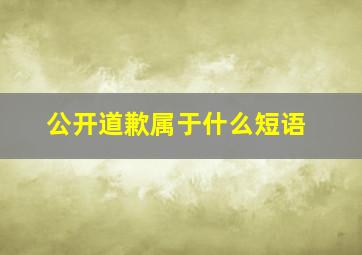 公开道歉属于什么短语